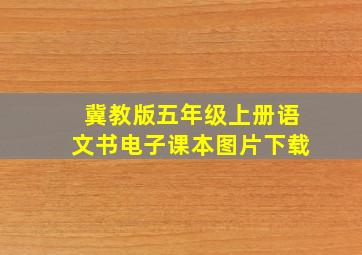 冀教版五年级上册语文书电子课本图片下载